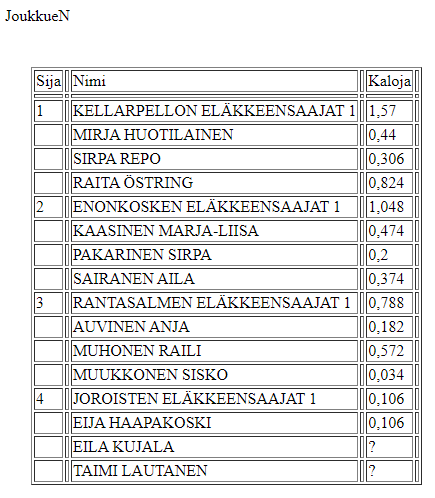 JoukkueN

| Sija | Nimi | Kaloja |
|---|---|---|
| 1 | KELLARPELLON ELÄKKEENSAAJAT 1 | 1,57 |
| | MIRJA HUOTILAINEN | 0,44 |
| | SIRPA REPO | 0,306 |
| | RAITA ÖSTRING | 0,824 |
| 2 | ENONKOSKEN ELÄKKEENSAAJAT 1 | 1,048 |
| | KAASINEN MARJA-LIISA | 0,474 |
| | PAKARINEN SIRPA | 0,2 |
| | SAIRANEN AILA | 0,374 |
| 3 | RANTASALMEN ELÄKKEENSAAJAT 1 | 0,788 |
| | AUVINEN ANJA | 0,182 |
| | MUHONEN RAILI | 0,572 |
| | MUUKKONEN SISKO | 0,034 |
| 4 | JOROISTEN ELÄKKEENSAAJAT 1 | 0,106 |
| | EIJA HAAPAKOSKI | 0,106 |
| | EILA KUJALA | ? |
| | TAIMI LAUTANEN | ? |